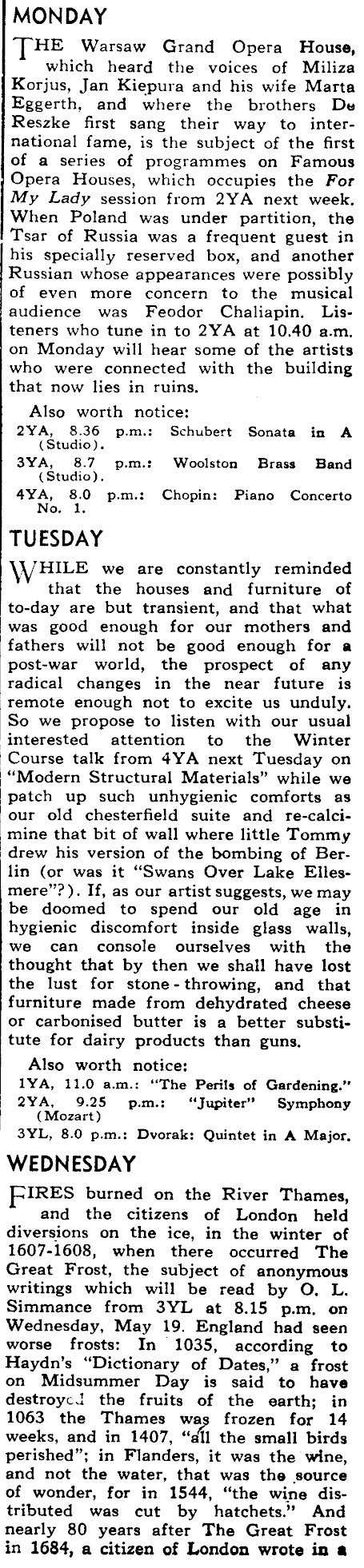 MONDAY

THE Warsaw Grand Opera House, which heard the voices of Miliza Korjus, Jan Kiepura and his wife Marta Eggerth, and where the brothers De Reszke first sang their way to international fame, is the subject of the first of a series of programmes on Famous Opera Houses, which occupies the For My Lady session from 2YA next week. When Poland was under partition, the Tsar of Russia was a frequent guest in his specially reserved box, and another Russian whose appearances were possibly of even more concern to the musical audience was Feodor Chaliapin. Listeners who tune in to 2YA at 10.40 a.m. on Monday will hear some of the artists who were connected with the building that now lies in ruins.

Also worth notice:
2YA, 8.36 p.m.: Schubert Sonata in A (Studio).
3YA, 8.7 p.m.: Woolston Brass Band (Studio).
4YA, 8.0 p.m.: Chopin: Piano Concerto No. 1.

TUESDAY

WHILE we are constantly reminded that the houses and furniture of to-day are but transient, and that what was good enough for our mothers and fathers will not be good enough for a post-war world, the prospect of any radical changes in the near future is remote enough not to excite us unduly. So we propose to listen with our usual interested attention to the Winter Course talk from 4YA next Tuesday on "Modern Structural Materials" while we patch up such unhygienic comforts as our old chesterfield suite and re-calcimine that bit of wall where little Tommy drew his version of the bombing of Berlin (or was it "Swans Over Lake Ellesmere"?). If, as our artist suggests, we may be doomed to spend our old age in hygienic discomfort inside glass walls, we can console ourselves with the thought that by then we shall have lost the lust for stone-throwing, and that furniture made from dehydrated cheese or carbonised butter is a better substitute for dairy products than guns.

Also worth notice:
1YA, 11.0 a.m.: "The Perils of Gardening."
2YA, 9.25 p.m.: "Jupiter" Symphony (Mozart)
3YL, 8.0 p.m.: Dvorak: Quintet in A Major.

WEDNESDAY

FIRES burned on the River Thames, and the citizens of London held diversions on the ice, in the winter of 1607-1608, when there occurred The Great Frost, the subject of anonymous writings which will be read by O. L. Simmance from 3YL at 8.15 p.m. on Wednesday, May 19. England had seen worse frosts: In 1035, according to Haydn's "Dictionary of Dates," a frost on Midsummer Day is said to have destroyed the fruits of the earth; in 1063 the Thames was frozen for 14 weeks, and in 1407, "all the small birds perished"; in Flanders, it was the wine, and not the water, that was the source of wonder, for in 1544, "the wine distributed was cut by hatchets." And nearly 80 years after The Great Frost in 1684, a citizen of London wrote in a